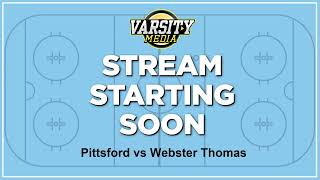 VARSITY MEDIA

STREAM STARTING SOON

Pittsford vs Webster Thomas